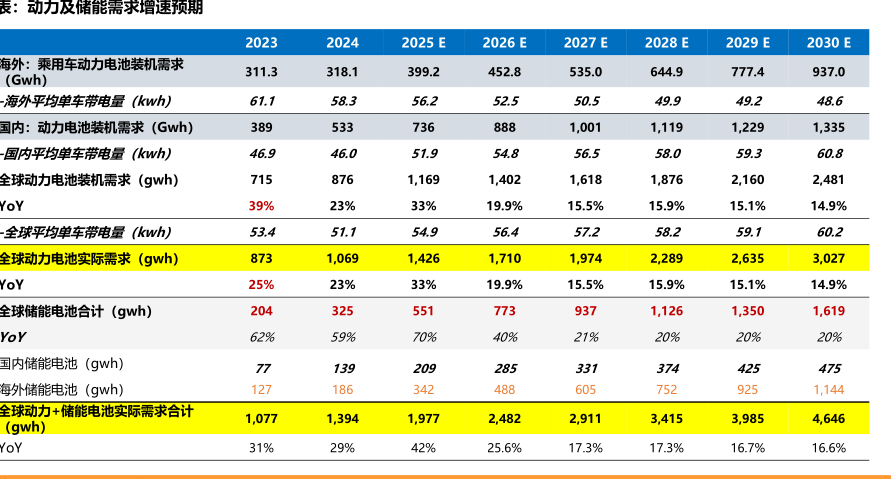 表：动力及储能需求增速预期

| | 2023 | 2024 | 2025 E | 2026 E | 2027 E | 2028 E | 2029 E | 2030 E |
|---|---|---|---|---|---|---|---|---|
| 海外：乘用车动力电池装机需求（Gwh） | 311.3 | 318.1 | 399.2 | 452.8 | 535.0 | 644.9 | 777.4 | 937.0 |
| -海外平均单车带电量（kwh） | 61.1 | 58.3 | 56.2 | 52.5 | 50.5 | 49.9 | 49.2 | 48.6 |
| 国内：动力电池装机需求（Gwh） | 389 | 533 | 736 | 888 | 1,001 | 1,119 | 1,229 | 1,335 |
| -国内平均单车带电量（kwh） | 46.9 | 46.0 | 51.9 | 54.8 | 56.5 | 58.0 | 59.3 | 60.8 |
| 全球动力电池装机需求（gwh） | 715 | 876 | 1,169 | 1,402 | 1,618 | 1,876 | 2,160 | 2,481 |
| YoY | 39% | 23% | 33% | 19.9% | 15.5% | 15.9% | 15.1% | 14.9% |
| -全球平均单车带电量（kwh） | 53.4 | 51.1 | 54.9 | 56.4 | 57.2 | 58.2 | 59.1 | 60.2 |
| 全球动力电池实际需求（gwh） | 873 | 1,069 | 1,426 | 1,710 | 1,974 | 2,289 | 2,635 | 3,027 |
| YoY | 25% | 23% | 33% | 19.9% | 15.5% | 15.9% | 15.1% | 14.9% |
| 全球储能电池合计（gwh） | 204 | 325 | 551 | 773 | 937 | 1,126 | 1,350 | 1,619 |
| YoY | 62% | 59% | 70% | 40% | 21% | 20% | 20% | 20% |
| 国内储能电池（gwh） | 77 | 139 | 209 | 285 | 331 | 374 | 425 | 475 |
| 海外储能电池（gwh） | 127 | 186 | 342 | 488 | 605 | 752 | 925 | 1,144 |
| 全球动力+储能电池实际需求合计（gwh） | 1,077 | 1,394 | 1,977 | 2,482 | 2,911 | 3,415 | 3,985 | 4,646 |
| YoY | 31% | 29% | 42% | 25.6% | 17.3% | 17.3% | 16.7% | 16.6% |